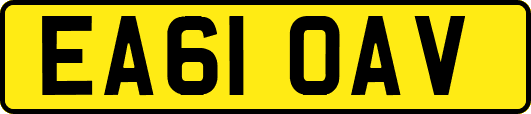 EA61 OAV